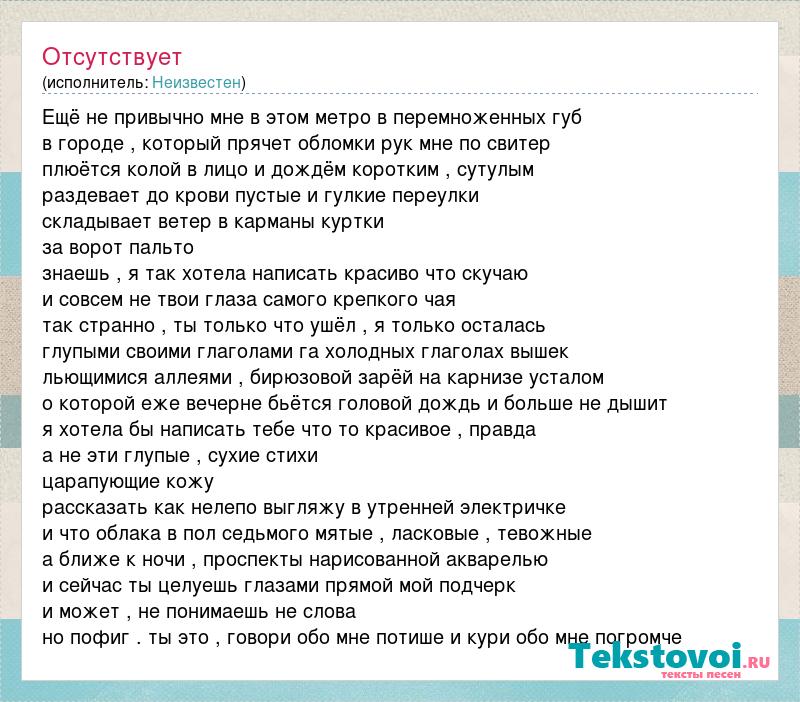 Отсутствует
(исполнитель: Неизвестен)

Ещё не привычно мне в этом метро в перемноженных губ
в городе , который прячет обломки рук мне по свитер
плюётся колой в лицо и дождём коротким , сутулым
раздевает до крови пустые и гулкие переулки
складывает ветер в карманы куртки
за ворот пальто
знаешь , я так хотела написать красиво что скучаю
и совсем не твои глаза самого крепкого чая
так странно , ты только что ушёл , я только осталась
глупыми своими глаголами га холодных глаголах вышек
льющимися аллеями , бирюзовой зарёй на карнизе усталом
о которой еже вечерне бьётся головой дождь и больше не дышит
я хотела бы написать тебе что то красивое , правда
а не эти глупые , сухие стихи
царапующие кожу
рассказать как нелепо выгляжу в утренней электричке
и что облака в пол седьмого мятые , ласковые , тевожные
а ближе к ночи , проспекты нарисованной акварелью
и сейчас ты целуешь глазами прямой мой подчерк
и может , не понимаешь не слова
но пофиг . ты это , говори обо мне потише и кури обо мне погромче

Tekstovoi.ru
тексты песен